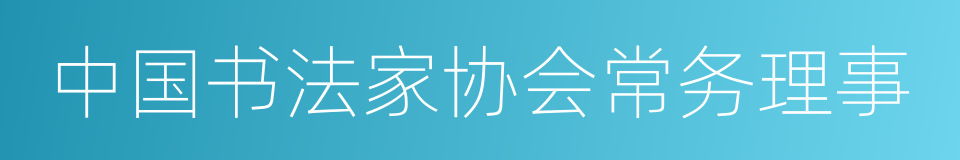 中国书法家协会常务理事